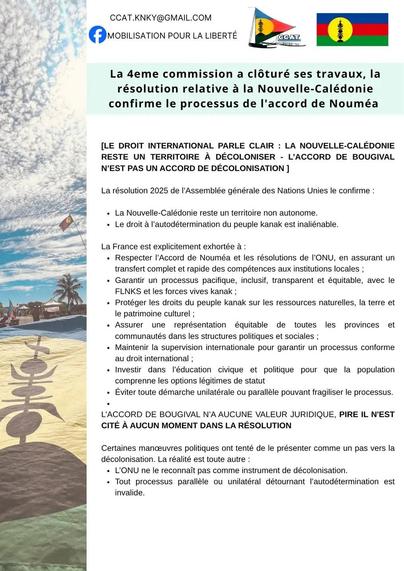 CCAT.KNKY@GMAIL.COM
MOBILISATION POUR LA LIBERTÉ

CCAT

La 4eme commission a clôturé ses travaux, la résolution relative à la Nouvelle-Calédonie confirme le processus de l'accord de Nouméa

[LE DROIT INTERNATIONAL PARLE CLAIR : LA NOUVELLE-CALÉDONIE RESTE UN TERRITOIRE À DÉCOLONISER - L'ACCORD DE BOUGIVAL N'EST PAS UN ACCORD DE DÉCOLONISATION ]

La résolution 2025 de l'Assemblée générale des Nations Unies le confirme :

- La Nouvelle-Calédonie reste un territoire non autonome.
- Le droit à l'autodétermination du peuple kanak est inaliénable.

La France est explicitement exhortée à :
- Respecter l'Accord de Nouméa et les résolutions de l'ONU, en assurant un transfert complet et rapide des compétences aux institutions locales ;
- Garantir un processus pacifique, inclusif, transparent et équitable, avec le FLNKS et les forces vives kanak ;
- Protéger les droits du peuple kanak sur les ressources naturelles, la terre et le patrimoine culturel ;
- Assurer une représentation équitable de toutes les provinces et communautés dans les structures politiques et sociales ;
- Maintenir la supervision internationale pour garantir un processus conforme au droit international ;
- Investir dans l'éducation civique et politique pour que la population comprenne les options légitimes de statut
- Éviter toute démarche unilatérale ou parallèle pouvant fragiliser le processus.
-

L'ACCORD DE BOUGIVAL N'A AUCUNE VALEUR JURIDIQUE, PIRE IL N'EST CITÉ À AUCUN MOMENT DANS LA RÉSOLUTION

Certaines manœuvres politiques ont tenté de le présenter comme un pas vers la décolonisation. La réalité est toute autre :
- L'ONU ne le reconnaît pas comme instrument de décolonisation.
- Tout processus parallèle ou unilatéral détournant l'autodétermination est invalide.